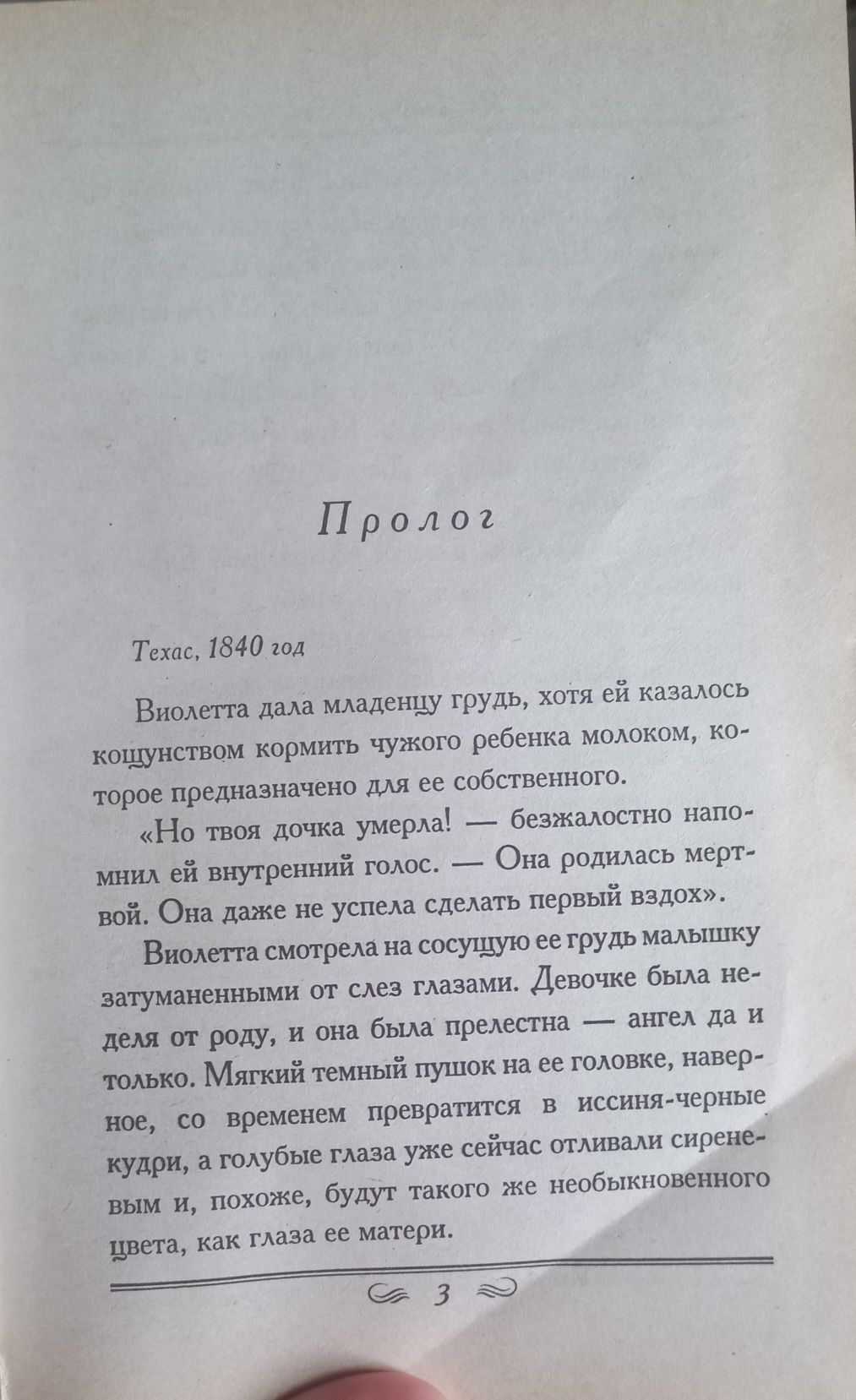 Пролог

Техас, 1840 год

Виолетта дала младенцу грудь, хотя ей казалось кощунством кормить чужого ребенка молоком, которое предназначено для ее собственного.

«Но твоя дочка умерла! — безжалостно напомнил ей внутренний голос. — Она родилась мертвой. Она даже не успела сделать первый вздох».

Виолетта смотрела на сосущую ее грудь малышку затуманенными от слез глазами. Девочке была неделя от роду, и она была прелестна — ангел да и только. Мягкий темный пушок на ее головке, наверное, со временем превратится в иссиня-черные кудри, а голубые глаза уже сейчас отливали сиреневым и, похоже, будут такого же необыкновенного цвета, как глаза ее матери.

3